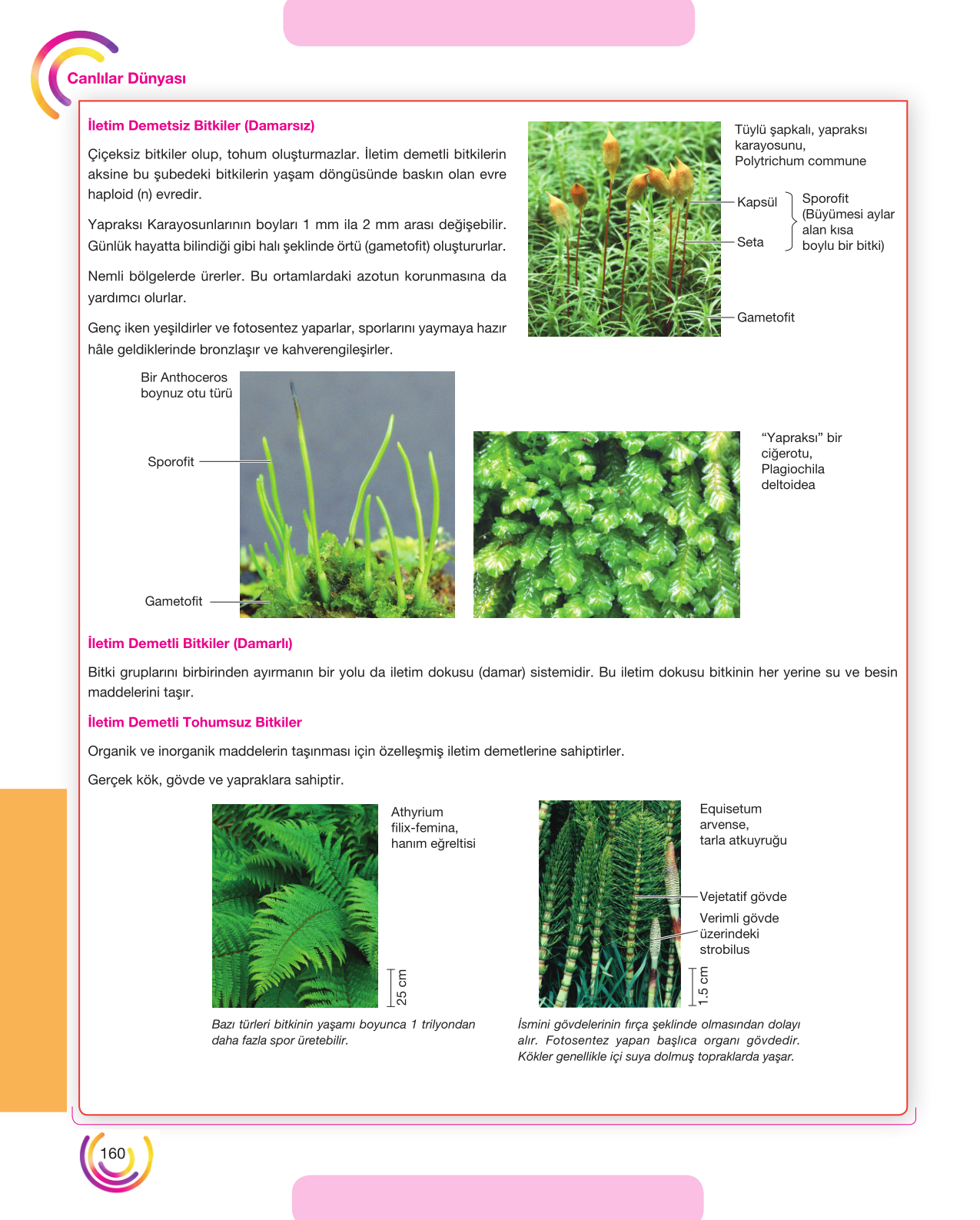 Canlılar Dünyası

İletim Demetsiz Bitkiler (Damarsız)

Çiçeksiz bitkiler olup, tohum oluşturmazlar. İletim demetli bitkilerin aksine bu şubedeki bitkilerin yaşam döngüsünde baskın olan evre haploid (n) evredir.

Yapraksı Karayosunlarının boyları 1 mm ila 2 mm arası değişebilir. Günlük hayatta bilindiği gibi halı şeklinde örtü (gametofit) oluştururlar.

Nemli bölgelerde ürerler. Bu ortamlardaki azotun korunmasına da yardımcı olurlar.

Genç iken yeşildirler ve fotosentez yaparlar, sporlarını yaymaya hazır hâle geldiklerinde bronzlaşır ve kahverengileşirler.

Tüylü şapkalı, yapraksı karayosunu, Polytrichum commune

Kapsül

Seta

Sporofit (Büyümesi aylar alan kısa boylu bir bitki)

Gametofit

Bir Anthoceros boynuz otu türü

Sporofit

Gametofit

"Yapraksı" bir ciğerotu, Plagiochila deltoidea

İletim Demetli Bitkiler (Damarlı)

Bitki gruplarını birbirinden ayırmanın bir yolu da iletim dokusu (damar) sistemidir. Bu iletim dokusu bitkinin her yerine su ve besin maddelerini taşır.

İletim Demetli Tohumsuz Bitkiler

Organik ve inorganik maddelerin taşınması için özelleşmiş iletim demetlerine sahiptirler.

Gerçek kök, gövde ve yapraklara sahiptir.

Athyrium filix-femina, hanım eğreltisi

25 cm

Bazı türleri bitkinin yaşamı boyunca 1 trilyondan daha fazla spor üretebilir.

Equisetum arvense, tarla atkuyruğu

Vejetatif gövde

Verimli gövde üzerindeki strobilus

1.5 cm

İsmini gövdelerinin fırça şeklinde olmasından dolayı alır. Fotosentez yapan başlıca organı gövdedir. Kökler genellikle içi suya dolmuş topraklarda yaşar.

160